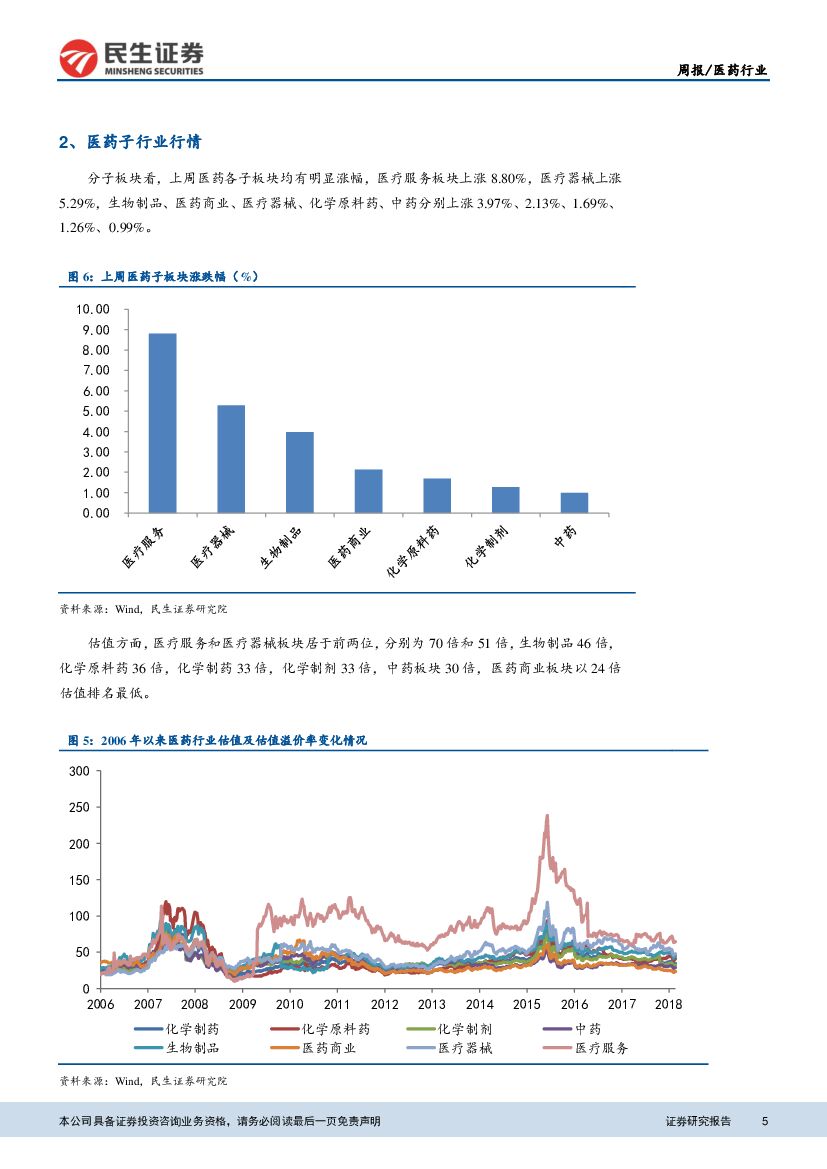 民生证券
MINSHENG SECURITIES

周报/医药行业

2、医药子行业行情

分子板块看，上周医药各子板块均有明显涨幅，医疗服务板块上涨 8.80%，医疗器械上涨 5.29%，生物制品、医药商业、医疗器械、化学原料药、中药分别上涨 3.97%、2.13%、1.69%、1.26%、0.99%。

图 6：上周医药子板块涨跌幅（%）

10.00
9.00
8.00
7.00
6.00
5.00
4.00
3.00
2.00
1.00
0.00

医疗服务 医疗器械 生物制品 医药商业 化学原料药 化学制剂 中药

资料来源：Wind，民生证券研究院

估值方面，医疗服务和医疗器械板块居于前两位，分别为 70 倍和 51 倍，生物制品 46 倍，化学原料药 36 倍，化学制药 33 倍，化学制剂 33 倍，中药板块 30 倍，医药商业板块以 24 倍估值排名最低。

图 5：2006 年以来医药行业估值及估值溢价率变化情况

300
250
200
150
100
50
0

2006 2007 2008 2009 2010 2011 2012 2013 2014 2015 2016 2017 2018

化学制药 化学原料药 化学制剂 中药
生物制品 医药商业 医疗器械 医疗服务

资料来源：Wind，民生证券研究院

本公司具备证券投资咨询业务资格，请务必阅读最后一页免责声明

证券研究报告 5